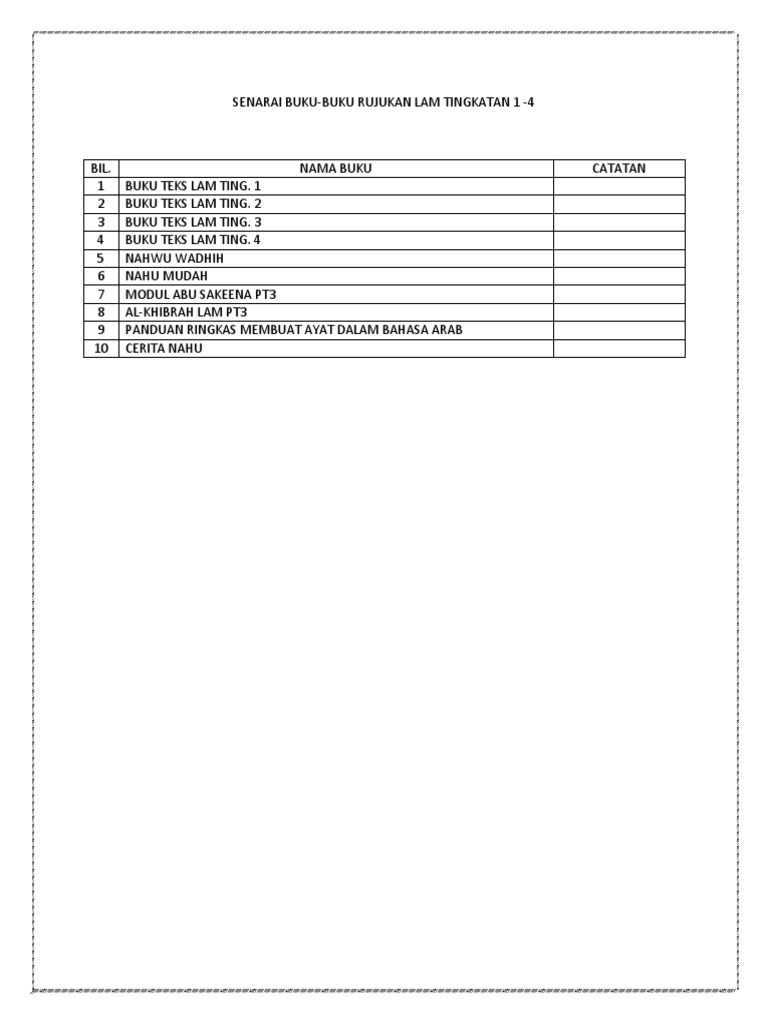 SENARAI BUKU-BUKU RUJUKAN LAM TINGKATAN 1 -4

| BIL. | NAMA BUKU | CATATAN |
|---|---|---|
| 1 | BUKU TEKS LAM TING. 1 | |
| 2 | BUKU TEKS LAM TING. 2 | |
| 3 | BUKU TEKS LAM TING. 3 | |
| 4 | BUKU TEKS LAM TING. 4 | |
| 5 | NAHWU WADHIH | |
| 6 | NAHU MUDAH | |
| 7 | MODUL ABU SAKEENA PT3 | |
| 8 | AL-KHIBRAH LAM PT3 | |
| 9 | PANDUAN RINGKAS MEMBUAT AYAT DALAM BAHASA ARAB | |
| 10 | CERITA NAHU | |